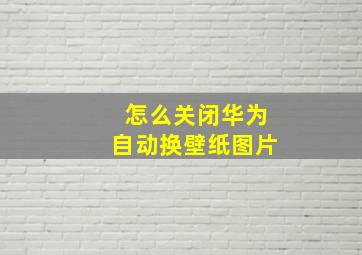 怎么关闭华为
自动换壁纸图片